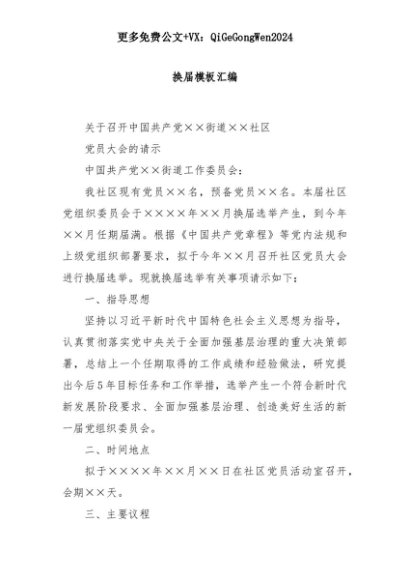 更多免费公文+VX：QiGeGongWen2024

换届模板汇编

关于召开中国共产党××街道××社区

党员大会的请示

中国共产党××街道工作委员会：

我社区现有党员××名，预备党员××名。本届社区党组织委员会于××××年××月换届选举产生，到今年××月任期届满。根据《中国共产党章程》等党内法规和上级党组织部署要求，拟于今年××月召开社区党员大会进行换届选举。现就换届选举有关事项请示如下：

一、指导思想

坚持以习近平新时代中国特色社会主义思想为指导，认真贯彻落实党中央关于全面加强基层治理的重大决策部署，总结上一个任期取得的工作成绩和经验做法，研究提出今后5年目标任务和工作举措，选举产生一个符合新时代新发展阶段要求、全面加强基层治理、创造美好生活的新一届党组织委员会。

二、时间地点

拟于××××年××月××日在社区党员活动室召开，会期××天。

三、主要议程